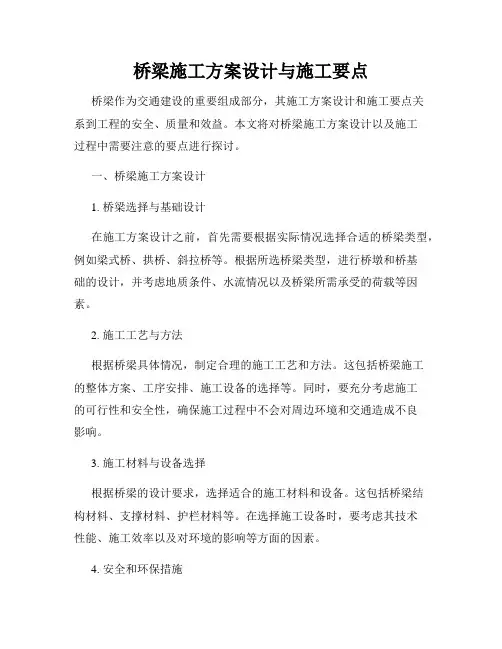 桥梁施工方案设计与施工要点

桥梁作为交通建设的重要组成部分，其施工方案设计和施工要点关系到工程的安全、质量和效益。本文将对桥梁施工方案设计以及施工过程中需要注意的要点进行探讨。

一、桥梁施工方案设计

1. 桥梁选择与基础设计

在施工方案设计之前，首先需要根据实际情况选择合适的桥梁类型，例如梁式桥、拱桥、斜拉桥等。根据所选桥梁类型，进行桥墩和桥基础的设计，并考虑地质条件、水流情况以及桥梁所需承受的荷载等因素。

2. 施工工艺与方法

根据桥梁具体情况，制定合理的施工工艺和方法。这包括桥梁施工的整体方案、工序安排、施工设备的选择等。同时，要充分考虑施工的可行性和安全性，确保施工过程中不会对周边环境和交通造成不良影响。

3. 施工材料与设备选择

根据桥梁的设计要求，选择适合的施工材料和设备。这包括桥梁结构材料、支撑材料、护栏材料等。在选择施工设备时，要考虑其技术性能、施工效率以及对环境的影响等方面的因素。

4. 安全和环保措施